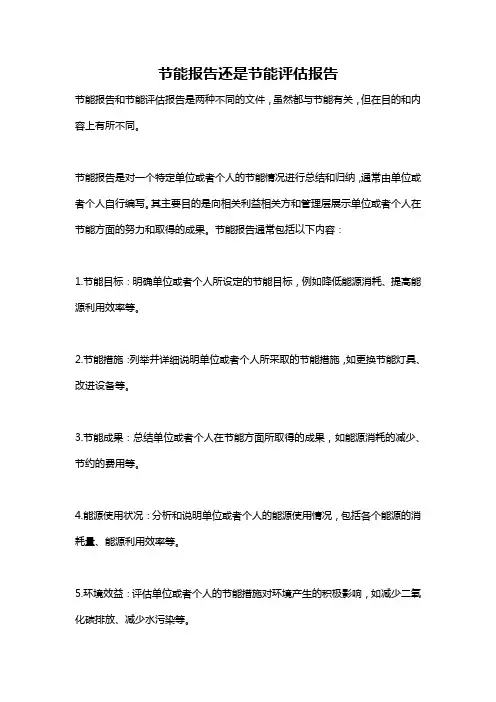 节能报告还是节能评估报告

节能报告和节能评估报告是两种不同的文件，虽然都与节能有关，但在目的和内容上有所不同。

节能报告是对一个特定单位或者个人的节能情况进行总结和归纳，通常由单位或者个人自行编写。其主要目的是向相关利益相关方和管理层展示单位或者个人在节能方面的努力和取得的成果。节能报告通常包括以下内容：

1.节能目标：明确单位或者个人所设定的节能目标，例如降低能源消耗、提高能源利用效率等。

2.节能措施：列举并详细说明单位或者个人所采取的节能措施，如更换节能灯具、改进设备等。

3.节能成果：总结单位或者个人在节能方面所取得的成果，如能源消耗的减少、节约的费用等。

4.能源使用状况：分析和说明单位或者个人的能源使用情况，包括各个能源的消耗量、能源利用效率等。

5.环境效益：评估单位或者个人的节能措施对环境产生的积极影响，如减少二氧化碳排放、减少水污染等。